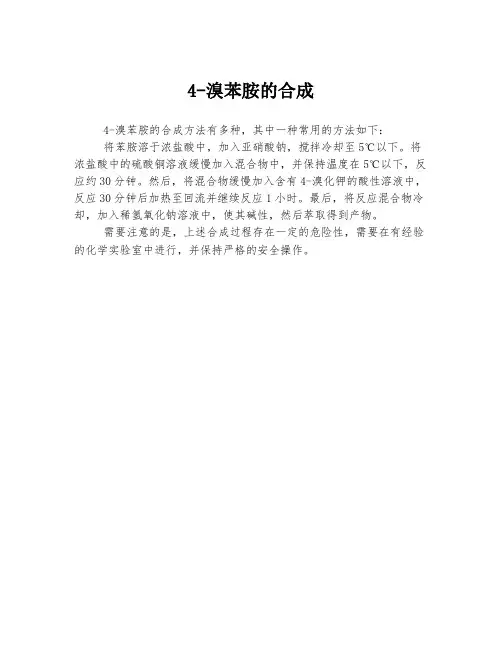 4-溴苯胺的合成

4-溴苯胺的合成方法有多种，其中一种常用的方法如下：

将苯胺溶于浓盐酸中，加入亚硝酸钠，搅拌冷却至5℃以下。将浓盐酸中的硫酸铜溶液缓慢加入混合物中，并保持温度在5℃以下，反应约30分钟。然后，将混合物缓慢加入含有4-溴化钾的酸性溶液中，反应30分钟后加热至回流并继续反应1小时。最后，将反应混合物冷却，加入稀氢氧化钠溶液中，使其碱性，然后萃取得到产物。

需要注意的是，上述合成过程存在一定的危险性，需要在有经验的化学实验室中进行，并保持严格的安全操作。